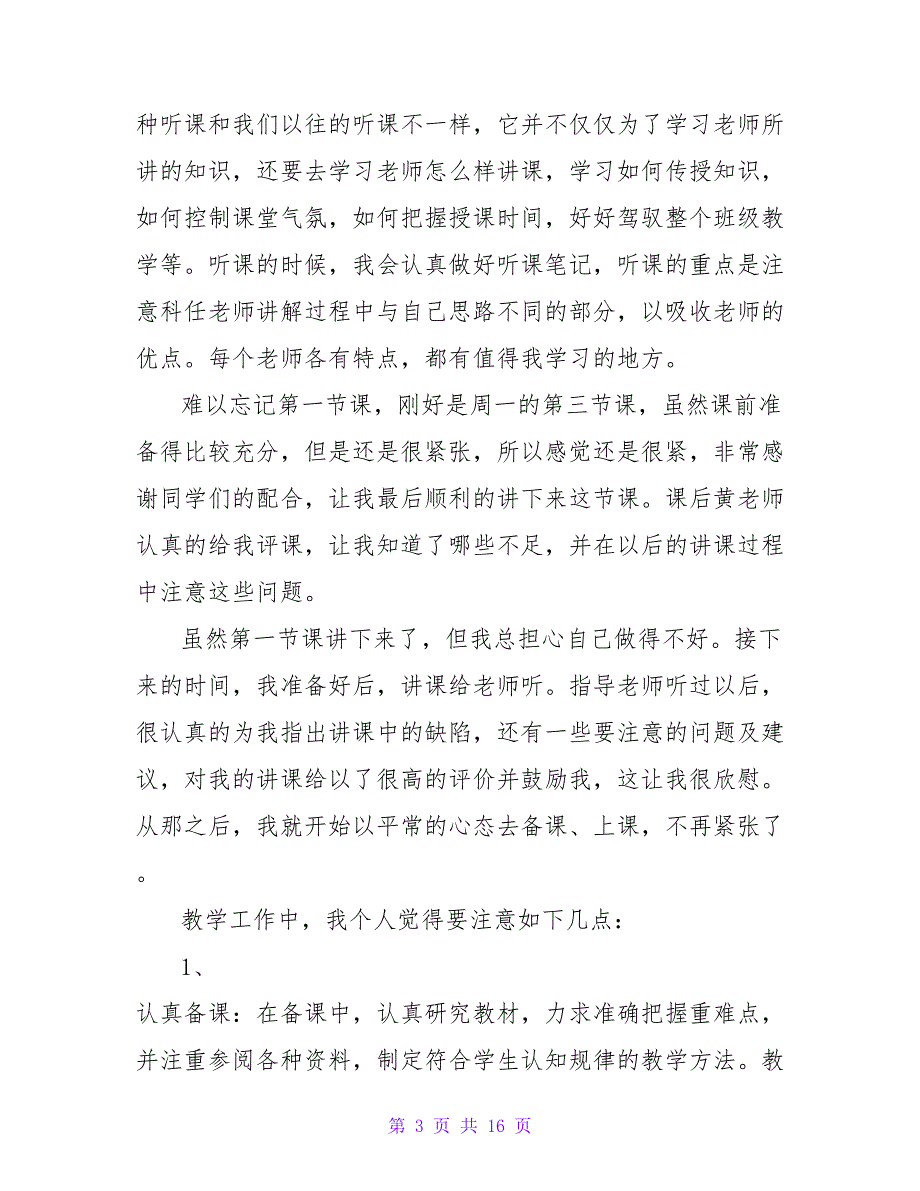 种听课和我们以往的听课不一样，它并不仅仅为了学习老师所讲的知识，还要去学习老师怎么样讲课，学习如何传授知识，如何控制课堂气氛，如何把握授课时间，好好驾驭整个班级教学等。听课的时候，我会认真做好听课笔记，听课的重点是注意科任老师讲解过程中与自己思路不同的部分，以吸收老师的优点。每个老师各有特点，都有值得我学习的地方。

难以忘记第一节课，刚好是周一的第三节课，虽然课前准备得比较充分，但是还是很紧张，所以感觉还是很紧，非常感谢同学们的配合，让我最后顺利的讲下来这节课。课后黄老师认真的给我评课，让我知道了哪些不足，并在以后的讲课过程中注意这些问题。

虽然第一节课讲下来了，但我总担心自己做得不好。接下来的时间，我准备好后，讲课给老师听。指导老师听过以后，很认真的为我指出讲课中的缺陷，还有一些要注意的问题及建议，对我的讲课给以了很高的评价并鼓励我，这让我很欣慰。从那之后，我就开始以平常的心态去备课、上课，不再紧张了。

教学工作中，我个人觉得要注意如下几点：

1、

认真备课：在备课中，认真研究教材，力求准确把握重难点，并注重参阅各种资料，制定符合学生认知规律的教学方法。教

第 3 页 共 16 页